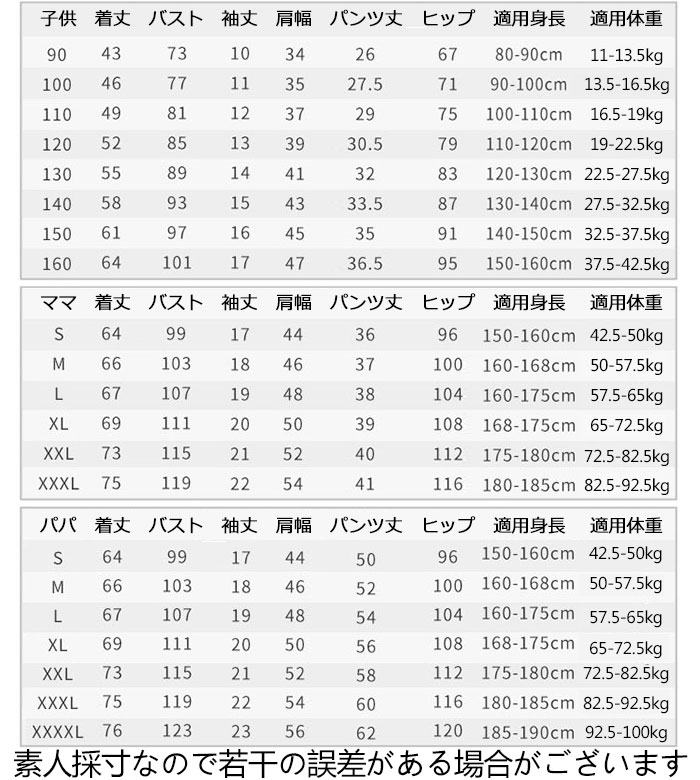 | 子供 | 着丈 | バスト | 袖丈 | 肩幅 | パンツ丈 | ヒップ | 適用身長 | 適用体重 |
|---|---|---|---|---|---|---|---|---|
| 90 | 43 | 73 | 10 | 34 | 26 | 67 | 80-90cm | 11-13.5kg |
| 100 | 46 | 77 | 11 | 35 | 27.5 | 71 | 90-100cm | 13.5-16.5kg |
| 110 | 49 | 81 | 12 | 37 | 29 | 75 | 100-110cm | 16.5-19kg |
| 120 | 52 | 85 | 13 | 39 | 30.5 | 79 | 110-120cm | 19-22.5kg |
| 130 | 55 | 89 | 14 | 41 | 32 | 83 | 120-130cm | 22.5-27.5kg |
| 140 | 58 | 93 | 15 | 43 | 33.5 | 87 | 130-140cm | 27.5-32.5kg |
| 150 | 61 | 97 | 16 | 45 | 35 | 91 | 140-150cm | 32.5-37.5kg |
| 160 | 64 | 101 | 17 | 47 | 36.5 | 95 | 150-160cm | 37.5-42.5kg |

| ママ | 着丈 | バスト | 袖丈 | 肩幅 | パンツ丈 | ヒップ | 適用身長 | 適用体重 |
|---|---|---|---|---|---|---|---|---|
| S | 64 | 99 | 17 | 44 | 36 | 96 | 150-160cm | 42.5-50kg |
| M | 66 | 103 | 18 | 46 | 37 | 100 | 160-168cm | 50-57.5kg |
| L | 67 | 107 | 19 | 48 | 38 | 104 | 160-175cm | 57.5-65kg |
| XL | 69 | 111 | 20 | 50 | 39 | 108 | 168-175cm | 65-72.5kg |
| XXL | 73 | 115 | 21 | 52 | 40 | 112 | 175-180cm | 72.5-82.5kg |
| XXXL | 75 | 119 | 22 | 54 | 41 | 116 | 180-185cm | 82.5-92.5kg |

| パパ | 着丈 | バスト | 袖丈 | 肩幅 | パンツ丈 | ヒップ | 適用身長 | 適用体重 |
|---|---|---|---|---|---|---|---|---|
| S | 64 | 99 | 17 | 44 | 50 | 96 | 150-160cm | 42.5-50kg |
| M | 66 | 103 | 18 | 46 | 52 | 100 | 160-168cm | 50-57.5kg |
| L | 67 | 107 | 19 | 48 | 54 | 104 | 160-175cm | 57.5-65kg |
| XL | 69 | 111 | 20 | 50 | 56 | 108 | 168-175cm | 65-72.5kg |
| XXL | 73 | 115 | 21 | 52 | 58 | 112 | 175-180cm | 72.5-82.5kg |
| XXXL | 75 | 119 | 22 | 54 | 60 | 116 | 180-185cm | 82.5-92.5kg |
| XXXXL | 76 | 123 | 23 | 56 | 62 | 120 | 185-190cm | 92.5-100kg |

素人採寸なので若干の誤差がある場合がございます